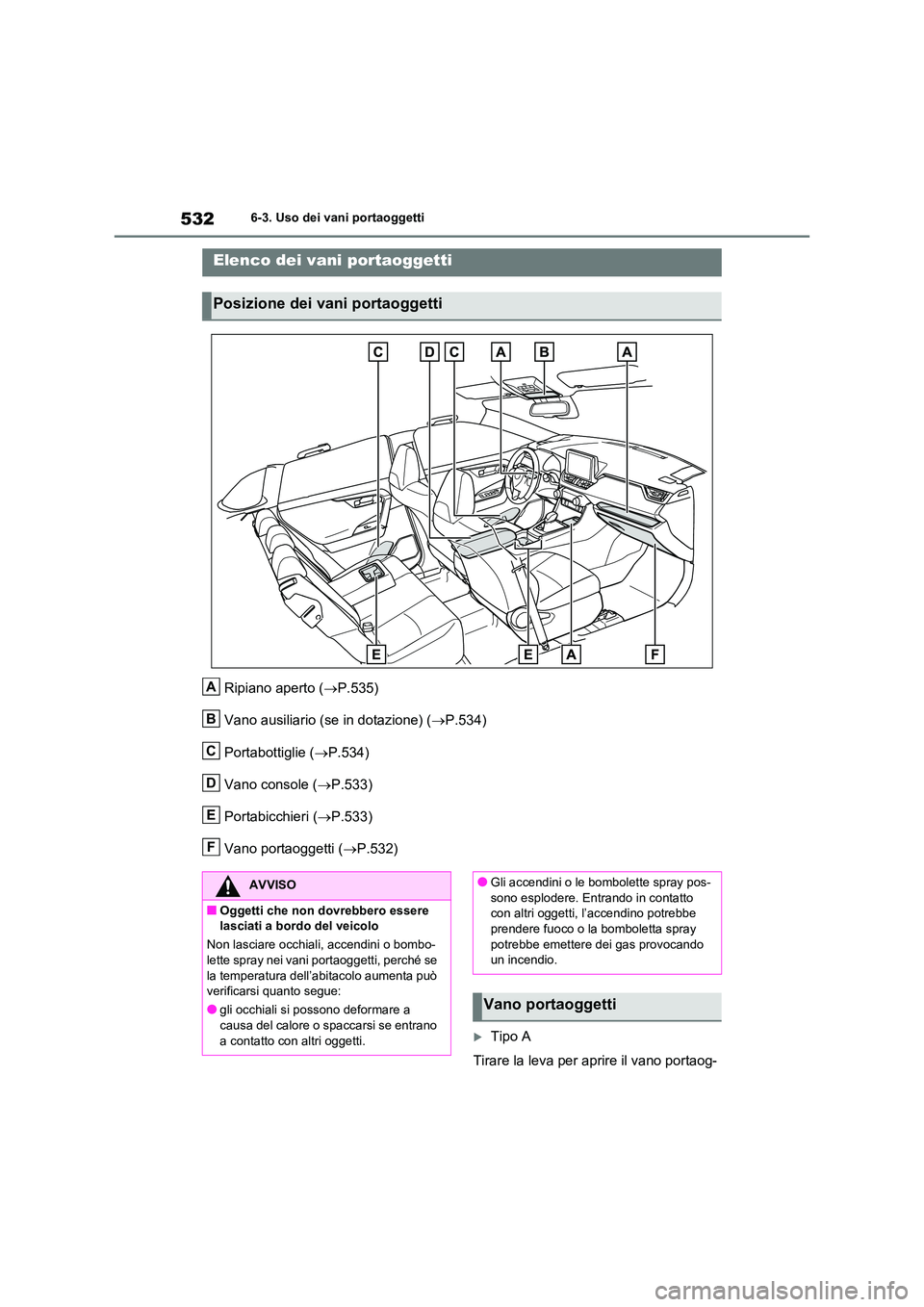 532 6-3. Uso dei vani portaoggetti

Elenco dei vani portaoggetti

Posizione dei vani portaoggetti

C D C A B A

E E A F

A Ripiano aperto (→P.535)

B Vano ausiliario (se in dotazione) (→P.534)

C Portabottiglie (→P.534)

D Vano console (→P.533)

E Portabicchieri (→P.533)

F Vano portaoggetti (→P.532)

AVVISO

■ Oggetti che non dovrebbero essere lasciati a bordo del veicolo

Non lasciare occhiali, accendini o bombolette spray nei vani portaoggetti, perché se la temperatura dell'abitacolo aumenta può verificarsi quanto segue:

● gli occhiali si possono deformare a causa del calore o spaccarsi se entrano a contatto con altri oggetti.

● Gli accendini o le bombolette spray possono esplodere. Entrando in contatto con altri oggetti, l'accendino potrebbe prendere fuoco o la bomboletta spray potrebbe emettere dei gas provocando un incendio.

Vano portaoggetti

▶ Tipo A

Tirare la leva per aprire il vano portaog-

carmanualsonline.info